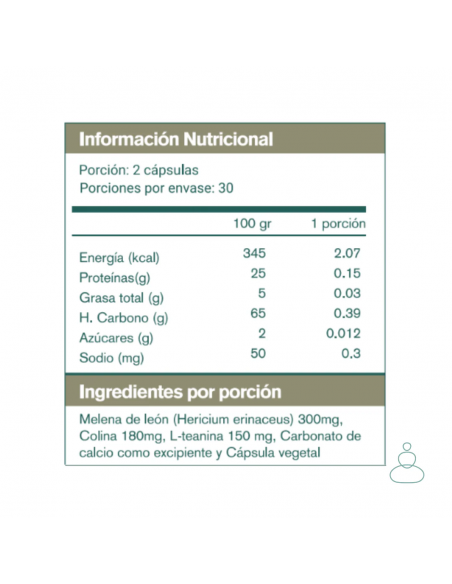 Información Nutricional

Porción: 2 cápsulas
Porciones por envase: 30

|  | 100 gr | 1 porción |
|---|---|---|
| Energía (kcal) | 345 | 2.07 |
| Proteínas(g) | 25 | 0.15 |
| Grasa total (g) | 5 | 0.03 |
| H. Carbono (g) | 65 | 0.39 |
| Azúcares (g) | 2 | 0.012 |
| Sodio (mg) | 50 | 0.3 |

Ingredientes por porción

Melena de león (Hericium erinaceus) 300mg, Colina 180mg, L-teanina 150 mg, Carbonato de calcio como excipiente y Cápsula vegetal